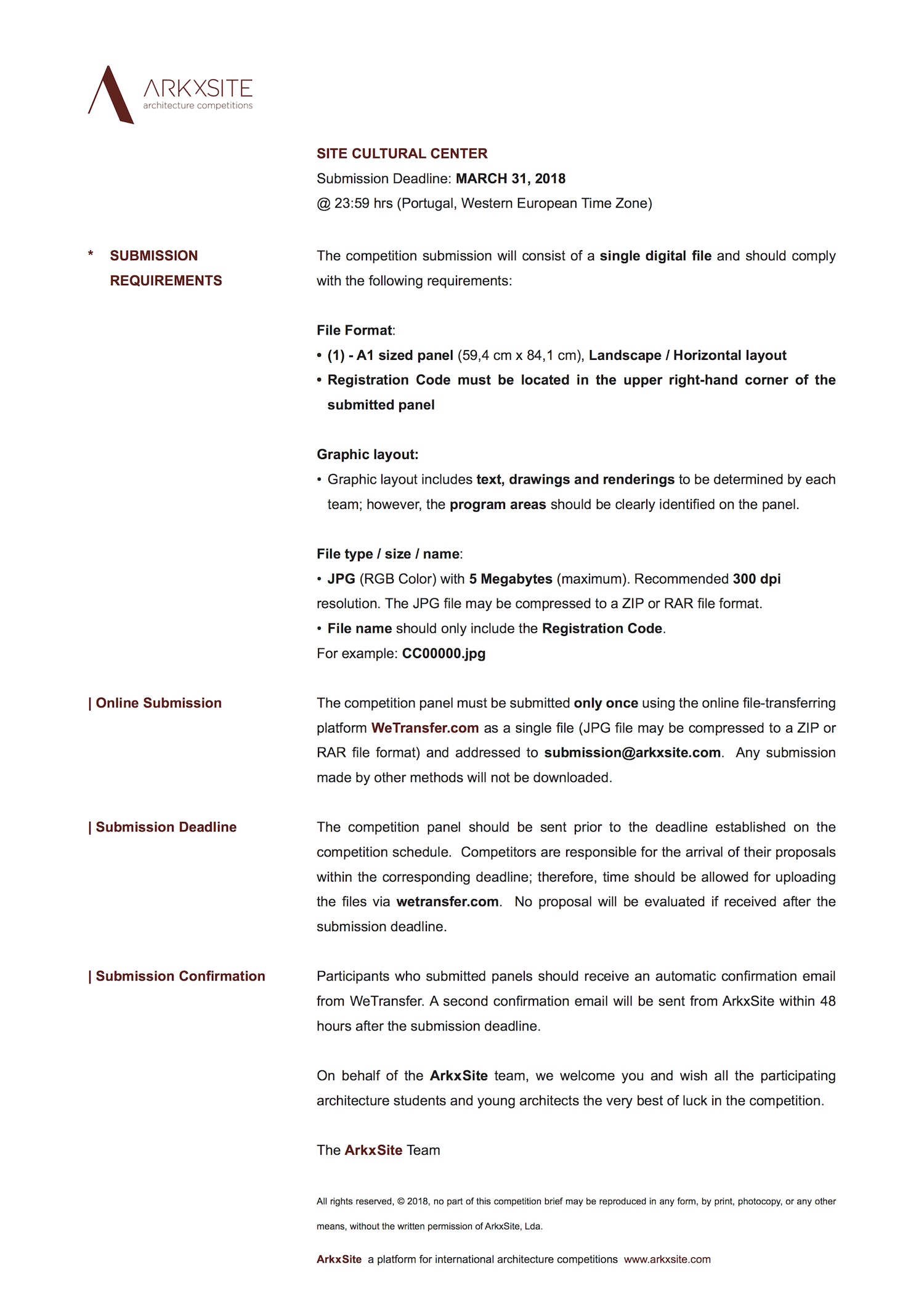 ARKXSITE
architecture competitions

SITE CULTURAL CENTER
Submission Deadline: MARCH 31, 2018
@ 23:59 hrs (Portugal, Western European Time Zone)

* SUBMISSION REQUIREMENTS

The competition submission will consist of a single digital file and should comply with the following requirements:

File Format:
• (1) - A1 sized panel (59,4 cm x 84,1 cm), Landscape / Horizontal layout
• Registration Code must be located in the upper right-hand corner of the submitted panel

Graphic layout:
• Graphic layout includes text, drawings and renderings to be determined by each team; however, the program areas should be clearly identified on the panel.

File type / size / name:
• JPG (RGB Color) with 5 Megabytes (maximum). Recommended 300 dpi resolution. The JPG file may be compressed to a ZIP or RAR file format.
• File name should only include the Registration Code.
For example: CC00000.jpg

| Online Submission

The competition panel must be submitted only once using the online file-transferring platform WeTransfer.com as a single file (JPG file may be compressed to a ZIP or RAR file format) and addressed to submission@arkxsite.com. Any submission made by other methods will not be downloaded.

| Submission Deadline

The competition panel should be sent prior to the deadline established on the competition schedule. Competitors are responsible for the arrival of their proposals within the corresponding deadline; therefore, time should be allowed for uploading the files via wetransfer.com. No proposal will be evaluated if received after the submission deadline.

| Submission Confirmation

Participants who submitted panels should receive an automatic confirmation email from WeTransfer. A second confirmation email will be sent from ArkxSite within 48 hours after the submission deadline.

On behalf of the ArkxSite team, we welcome you and wish all the participating architecture students and young architects the very best of luck in the competition.

The ArkxSite Team

All rights reserved, © 2018, no part of this competition brief may be reproduced in any form, by print, photocopy, or any other means, without the written permission of ArkxSite, Lda.

ArkxSite a platform for international architecture competitions www.arkxsite.com